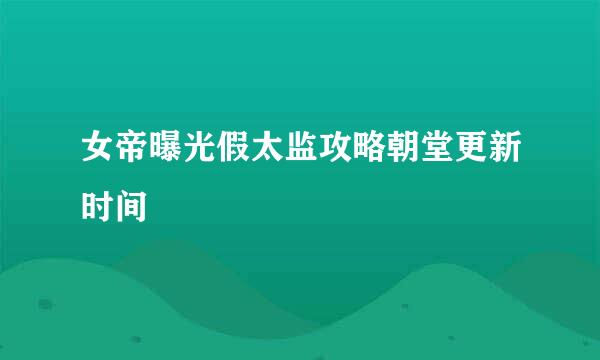 女帝曝光假太监攻略朝堂更新时间